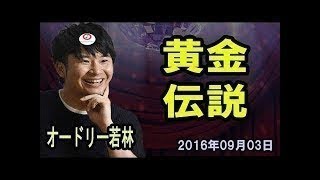 黄金
伝説

オードリー若林

2016年09月03日